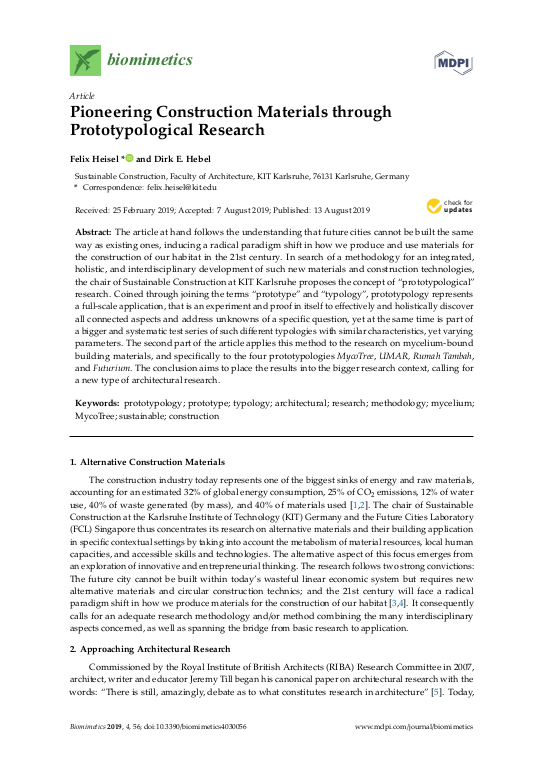 biomimetics

MDPI

Article

Pioneering Construction Materials through Prototypological Research

Felix Heisel * and Dirk E. Hebel

Sustainable Construction, Faculty of Architecture, KIT Karlsruhe, 76131 Karlsruhe, Germany
* Correspondence: felix.heisel@kit.edu

Received: 25 February 2019; Accepted: 7 August 2019; Published: 13 August 2019

check for updates

Abstract: The article at hand follows the understanding that future cities cannot be built the same way as existing ones, inducing a radical paradigm shift in how we produce and use materials for the construction of our habitat in the 21st century. In search of a methodology for an integrated, holistic, and interdisciplinary development of such new materials and construction technologies, the chair of Sustainable Construction at KIT Karlsruhe proposes the concept of "prototypological" research. Coined through joining the terms "prototype" and "typology", prototypology represents a full-scale application, that is an experiment and proof in itself to effectively and holistically discover all connected aspects and address unknowns of a specific question, yet at the same time is part of a bigger and systematic test series of such different typologies with similar characteristics, yet varying parameters. The second part of the article applies this method to the research on mycelium-bound building materials, and specifically to the four prototypologies MycoTree, UMAR, Rumah Tambah, and Futurium. The conclusion aims to place the results into the bigger research context, calling for a new type of architectural research.

Keywords: prototypology; prototype; typology; architectural; research; methodology; mycelium; MycoTree; sustainable; construction

1. Alternative Construction Materials

The construction industry today represents one of the biggest sinks of energy and raw materials, accounting for an estimated 32% of global energy consumption, 25% of $CO_2$ emissions, 12% of water use, 40% of waste generated (by mass), and 40% of materials used [1,2]. The chair of Sustainable Construction at the Karlsruhe Institute of Technology (KIT) Germany and the Future Cities Laboratory (FCL) Singapore thus concentrates its research on alternative materials and their building application in specific contextual settings by taking into account the metabolism of material resources, local human capacities, and accessible skills and technologies. The alternative aspect of this focus emerges from an exploration of innovative and entrepreneurial thinking. The research follows two strong convictions: The future city cannot be built within today's wasteful linear economic system but requires new alternative materials and circular construction technics; and the 21st century will face a radical paradigm shift in how we produce materials for the construction of our habitat [3,4]. It consequently calls for an adequate research methodology and/or method combining the many interdisciplinary aspects concerned, as well as spanning the bridge from basic research to application.

2. Approaching Architectural Research

Commissioned by the Royal Institute of British Architects (RIBA) Research Committee in 2007, architect, writer and educator Jeremy Till began his canonical paper on architectural research with the words: "There is still, amazingly, debate as to what constitutes research in architecture" [5]. Today,

Biomimetics 2019, 4, 56; doi:10.3390/biomimetics4030056

www.mdpi.com/journal/biomimetics